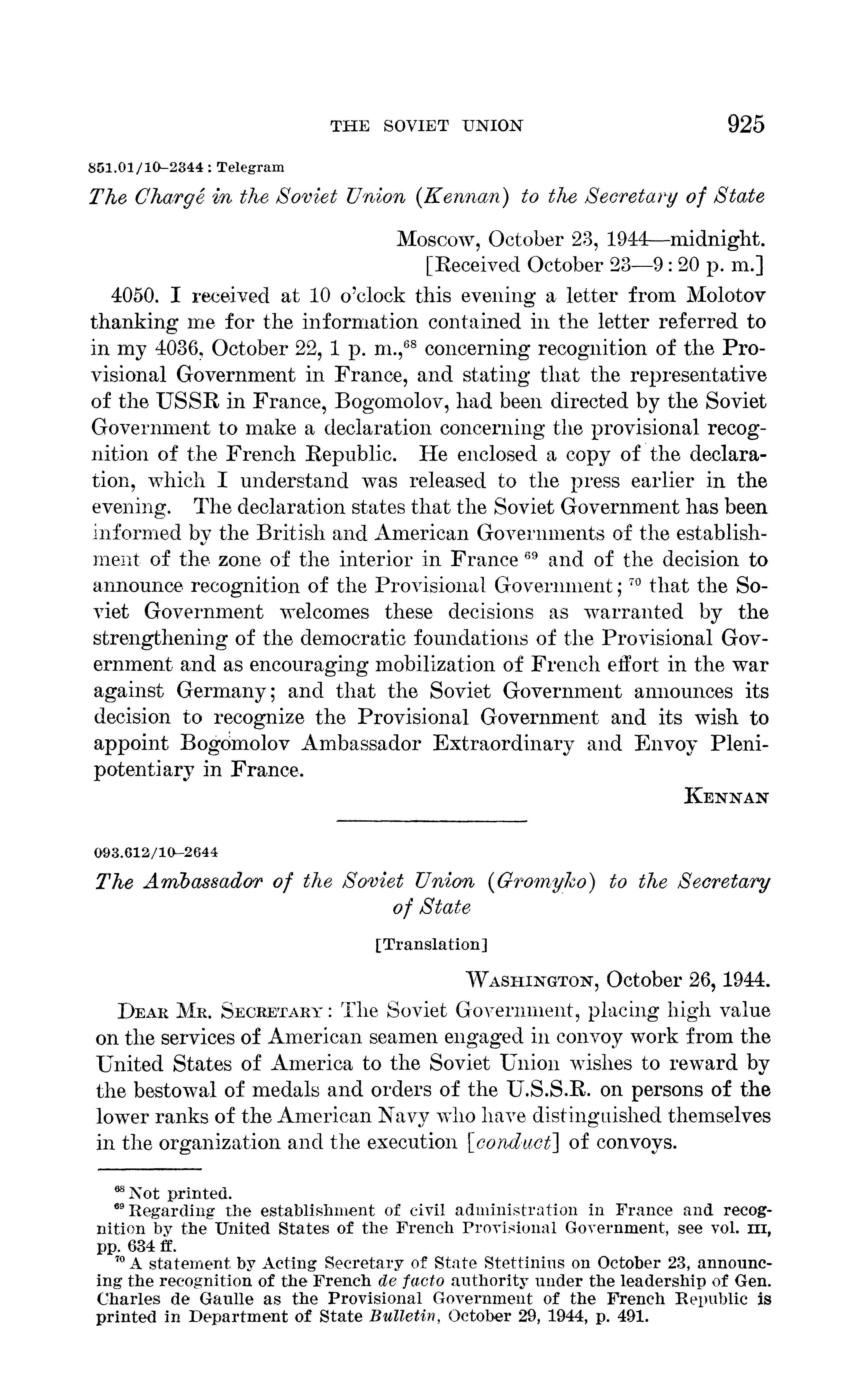 THE SOVIET UNION 925

851.01/10–2344 : Telegram

The Chargé in the Soviet Union (Kennan) to the Secretary of State

Moscow, October 23, 1944—midnight.
[Received October 23—9:20 p. m.]

4050. I received at 10 o'clock this evening a letter from Molotov thanking me for the information contained in the letter referred to in my 4036, October 22, 1 p. m.,$^{68}$ concerning recognition of the Provisional Government in France, and stating that the representative of the USSR in France, Bogomolov, had been directed by the Soviet Government to make a declaration concerning the provisional recognition of the French Republic. He enclosed a copy of the declaration, which I understand was released to the press earlier in the evening. The declaration states that the Soviet Government has been informed by the British and American Governments of the establishment of the zone of the interior in France $^{69}$ and of the decision to announce recognition of the Provisional Government; $^{70}$ that the Soviet Government welcomes these decisions as warranted by the strengthening of the democratic foundations of the Provisional Government and as encouraging mobilization of French effort in the war against Germany; and that the Soviet Government announces its decision to recognize the Provisional Government and its wish to appoint Bogomolov Ambassador Extraordinary and Envoy Plenipotentiary in France.

KENNAN

093.612/10–2644

The Ambassador of the Soviet Union (Gromyko) to the Secretary of State

[Translation]

WASHINGTON, October 26, 1944.

DEAR MR. SECRETARY: The Soviet Government, placing high value on the services of American seamen engaged in convoy work from the United States of America to the Soviet Union wishes to reward by the bestowal of medals and orders of the U.S.S.R. on persons of the lower ranks of the American Navy who have distinguished themselves in the organization and the execution [conduct] of convoys.

$^{68}$ Not printed.
$^{69}$ Regarding the establishment of civil administration in France and recognition by the United States of the French Provisional Government, see vol. III, pp. 634 ff.
$^{70}$ A statement by Acting Secretary of State Stettinius on October 23, announcing the recognition of the French de facto authority under the leadership of Gen. Charles de Gaulle as the Provisional Government of the French Republic is printed in Department of State Bulletin, October 29, 1944, p. 491.